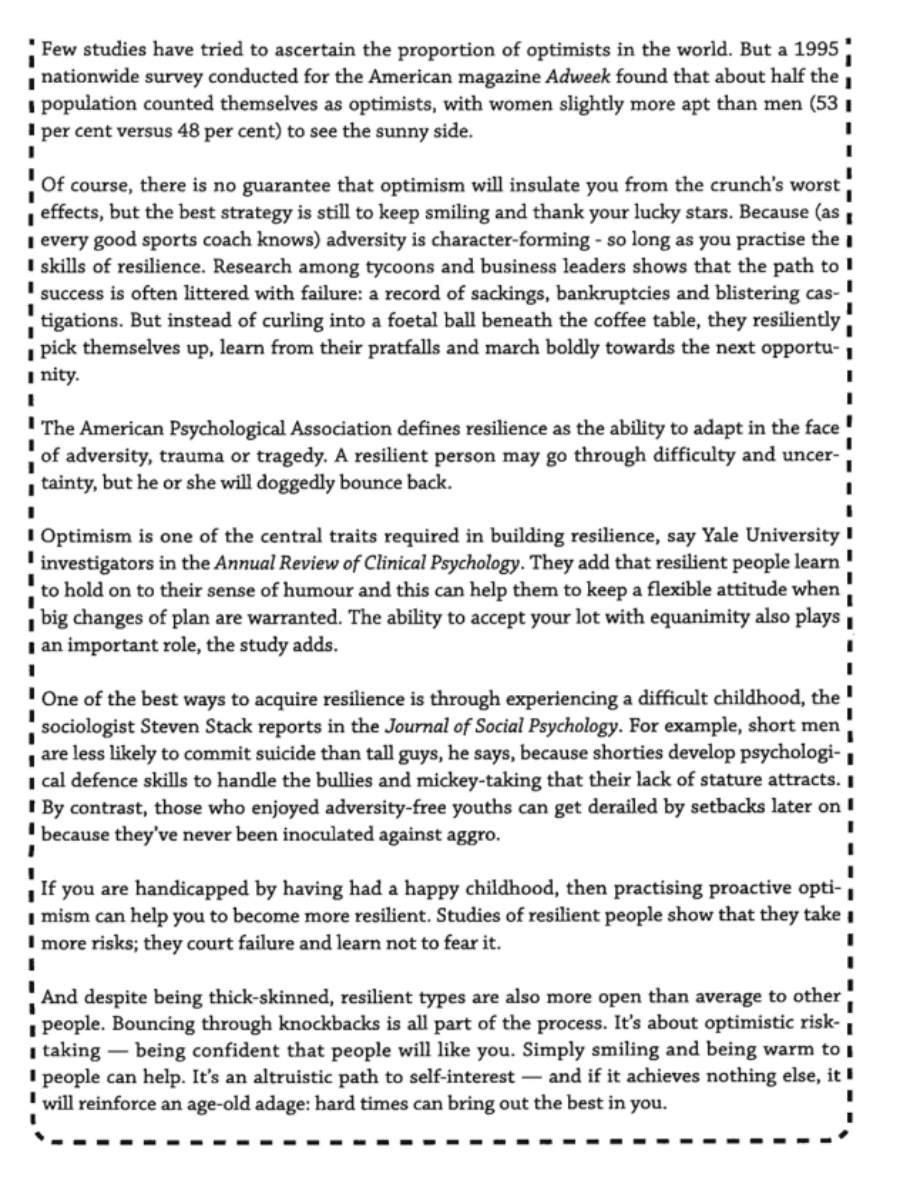 Few studies have tried to ascertain the proportion of optimists in the world. But a 1995 nationwide survey conducted for the American magazine Adweek found that about half the population counted themselves as optimists, with women slightly more apt than men (53 per cent versus 48 per cent) to see the sunny side.

Of course, there is no guarantee that optimism will insulate you from the crunch's worst effects, but the best strategy is still to keep smiling and thank your lucky stars. Because (as every good sports coach knows) adversity is character-forming - so long as you practise the skills of resilience. Research among tycoons and business leaders shows that the path to success is often littered with failure: a record of sackings, bankruptcies and blistering castigations. But instead of curling into a foetal ball beneath the coffee table, they resiliently pick themselves up, learn from their pratfalls and march boldly towards the next opportunity.

The American Psychological Association defines resilience as the ability to adapt in the face of adversity, trauma or tragedy. A resilient person may go through difficulty and uncertainty, but he or she will doggedly bounce back.

Optimism is one of the central traits required in building resilience, say Yale University investigators in the Annual Review of Clinical Psychology. They add that resilient people learn to hold on to their sense of humour and this can help them to keep a flexible attitude when big changes of plan are warranted. The ability to accept your lot with equanimity also plays an important role, the study adds.

One of the best ways to acquire resilience is through experiencing a difficult childhood, the sociologist Steven Stack reports in the Journal of Social Psychology. For example, short men are less likely to commit suicide than tall guys, he says, because shorties develop psychological defence skills to handle the bullies and mickey-taking that their lack of stature attracts. By contrast, those who enjoyed adversity-free youths can get derailed by setbacks later on because they've never been inoculated against aggro.

If you are handicapped by having had a happy childhood, then practising proactive optimism can help you to become more resilient. Studies of resilient people show that they take more risks; they court failure and learn not to fear it.

And despite being thick-skinned, resilient types are also more open than average to other people. Bouncing through knockbacks is all part of the process. It's about optimistic risk-taking — being confident that people will like you. Simply smiling and being warm to people can help. It's an altruistic path to self-interest — and if it achieves nothing else, it will reinforce an age-old adage: hard times can bring out the best in you.